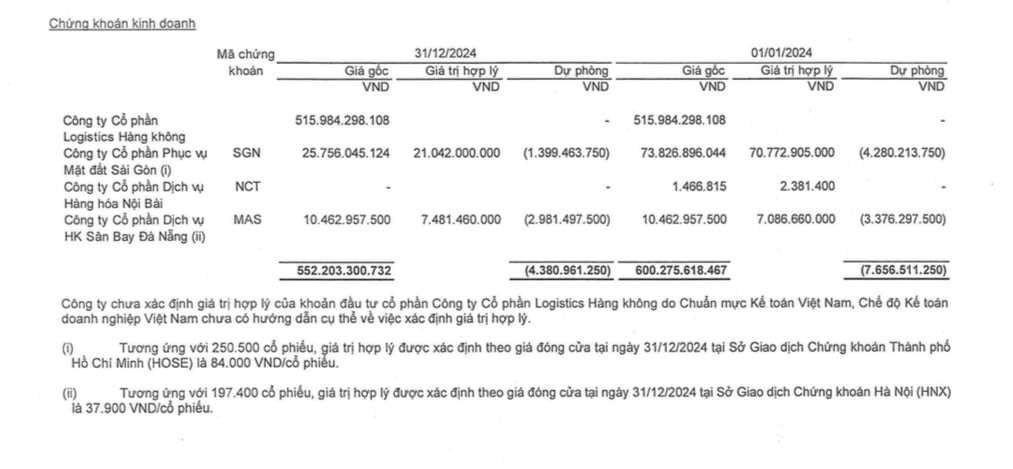 Chứng khoán kinh doanh

| | Mã chứng khoán | 31/12/2024 Giá gốc VND | 31/12/2024 Giá trị hợp lý VND | 31/12/2024 Dự phòng VND | 01/01/2024 Giá gốc VND | 01/01/2024 Giá trị hợp lý VND | 01/01/2024 Dự phòng VND |
|---|---|---|---|---|---|---|---|
| Công ty Cổ phần Logistics Hàng không | | 515.984.298.108 | | - | 515.984.298.108 | | - |
| Công ty Cổ phần Phục vụ Mặt đất Sài Gòn (i) | SGN | 25.756.045.124 | 21.042.000.000 | (1.399.463.750) | 73.826.896.044 | 70.772.905.000 | (4.280.213.750) |
| Công ty Cổ phần Dịch vụ Hàng hóa Nội Bài | NCT | - | | - | 1.466.815 | 2.381.400 | - |
| Công ty Cổ phần Dịch vụ HK Sân Bay Đà Nẵng (ii) | MAS | 10.462.957.500 | 7.481.460.000 | (2.981.497.500) | 10.462.957.500 | 7.086.660.000 | (3.376.297.500) |
| | | 552.203.300.732 | | (4.380.961.250) | 600.275.618.467 | | (7.656.511.250) |

Công ty chưa xác định giá trị hợp lý của khoản đầu tư cổ phần Công ty Cổ phần Logistics Hàng không do Chuẩn mực Kế toán Việt Nam, Chế độ Kế toán doanh nghiệp Việt Nam chưa có hướng dẫn cụ thể về việc xác định giá trị hợp lý.

(i) Tương ứng với 250.500 cổ phiếu, giá trị hợp lý được xác định theo giá đóng cửa tại ngày 31/12/2024 tại Sở Giao dịch Chứng khoán Thành phố Hồ Chí Minh (HOSE) là 84.000 VND/cổ phiếu.

(ii) Tương ứng với 197.400 cổ phiếu, giá trị hợp lý được xác định theo giá đóng cửa tại ngày 31/12/2024 tại Sở Giao dịch Chứng khoán Hà Nội (HNX) là 37.900 VND/cổ phiếu.